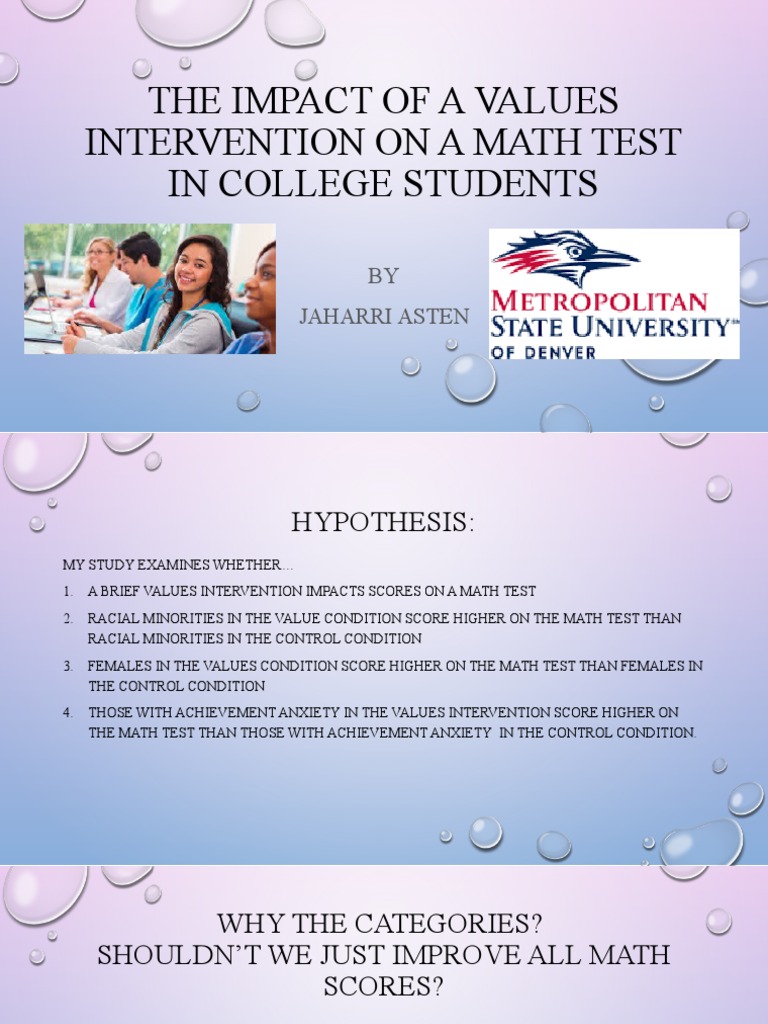 THE IMPACT OF A VALUES INTERVENTION ON A MATH TEST IN COLLEGE STUDENTS

BY

JAHARRI ASTEN

METROPOLITAN STATE UNIVERSITY™ OF DENVER

HYPOTHESIS:

MY STUDY EXAMINES WHETHER…

1. A BRIEF VALUES INTERVENTION IMPACTS SCORES ON A MATH TEST
2. RACIAL MINORITIES IN THE VALUE CONDITION SCORE HIGHER ON THE MATH TEST THAN RACIAL MINORITIES IN THE CONTROL CONDITION
3. FEMALES IN THE VALUES CONDITION SCORE HIGHER ON THE MATH TEST THAN FEMALES IN THE CONTROL CONDITION
4. THOSE WITH ACHIEVEMENT ANXIETY IN THE VALUES INTERVENTION SCORE HIGHER ON THE MATH TEST THAN THOSE WITH ACHIEVEMENT ANXIETY IN THE CONTROL CONDITION.

WHY THE CATEGORIES?
SHOULDN'T WE JUST IMPROVE ALL MATH SCORES?